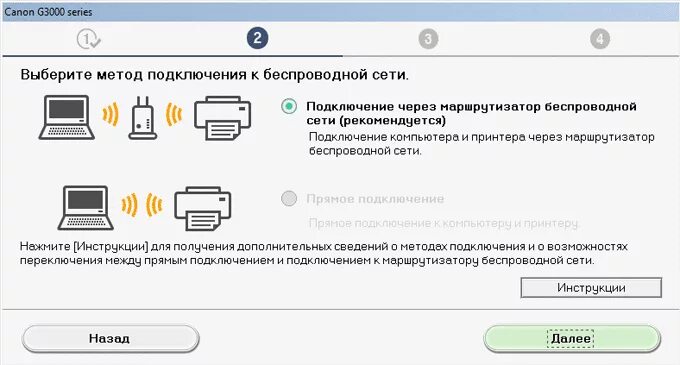 Canon G3000 series

1 2 3 4

Выберите метод подключения к беспроводной сети.

Подключение через маршрутизатор беспроводной сети (рекомендуется)

Подключение компьютера и принтера через маршрутизатор беспроводной сети.

Прямое подключение

Прямое подключение к компьютеру и принтеру.

Нажмите [Инструкции] для получения дополнительных сведений о методах подключения и о возможностях переключения между прямым подключением и подключением к маршрутизатору беспроводной сети.

Инструкции

Назад

Далее